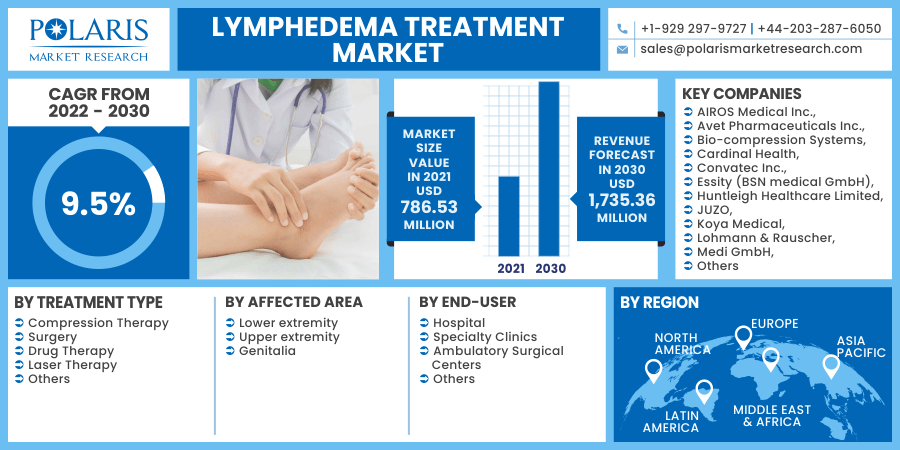 POLARIS
MARKET RESEARCH

LYMPHEDEMA TREATMENT MARKET

+1-929 297-9727 | +44-203-287-6050
sales@polarismarketresearch.com

CAGR FROM 2022 - 2030

9.5%

MARKET SIZE VALUE IN 2021 USD 786.53 MILLION

2021 2030

REVENUE FORECAST IN 2030 USD 1,735.36 MILLION

KEY COMPANIES
AIROS Medical Inc.,
Avet Pharmaceuticals Inc.,
Bio-compression Systems,
Cardinal Health,
Convatec Inc.,
Essity (BSN medical GmbH),
Huntleigh Healthcare Limited,
JUZO,
Koya Medical,
Lohmann & Rauscher,
Medi GmbH,
Others

BY TREATMENT TYPE
Compression Therapy
Surgery
Drug Therapy
Laser Therapy
Others

BY AFFECTED AREA
Lower extremity
Upper extremity
Genitalia

BY END-USER
Hospital
Specialty Clinics
Ambulatory Surgical Centers
Others

BY REGION
NORTH AMERICA
EUROPE
ASIA PACIFIC
LATIN AMERICA
MIDDLE EAST & AFRICA